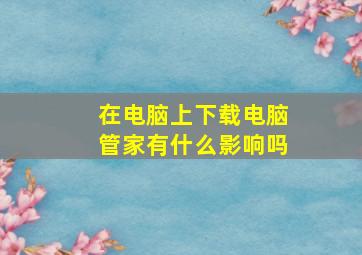 在电脑上下载电脑管家有什么影响吗